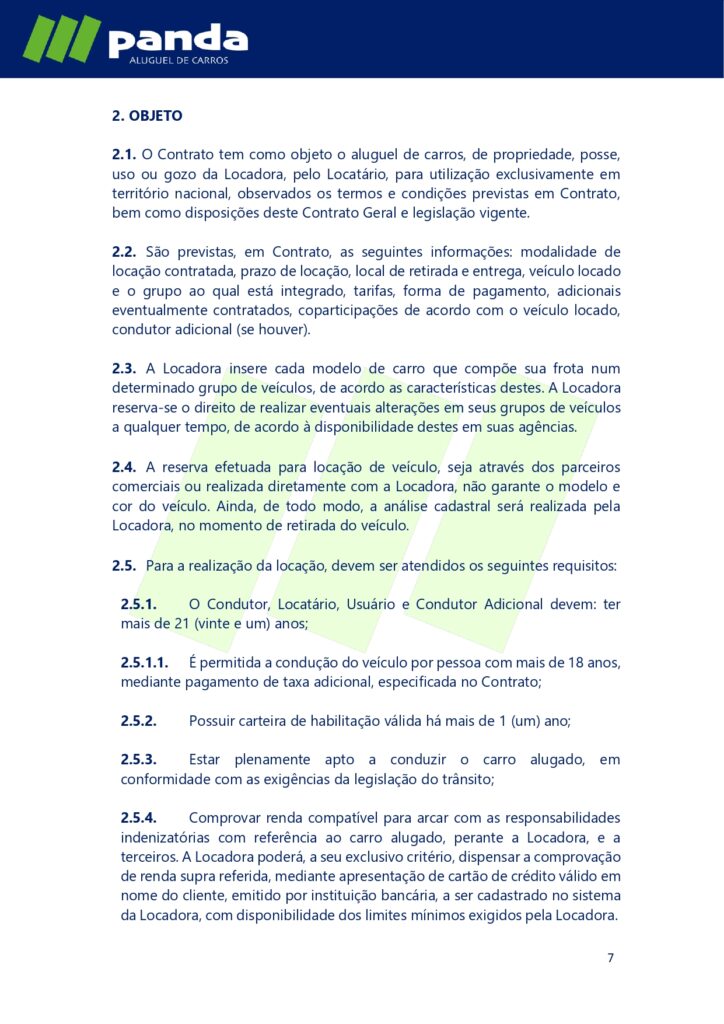 panda
ALUGUEL DE CARROS

2. OBJETO

2.1. O Contrato tem como objeto o aluguel de carros, de propriedade, posse, uso ou gozo da Locadora, pelo Locatário, para utilização exclusivamente em território nacional, observados os termos e condições previstas em Contrato, bem como disposições deste Contrato Geral e legislação vigente.

2.2. São previstas, em Contrato, as seguintes informações: modalidade de locação contratada, prazo de locação, local de retirada e entrega, veículo locado e o grupo ao qual está integrado, tarifas, forma de pagamento, adicionais eventualmente contratados, coparticipações de acordo com o veículo locado, condutor adicional (se houver).

2.3. A Locadora insere cada modelo de carro que compõe sua frota num determinado grupo de veículos, de acordo as características destes. A Locadora reserva-se o direito de realizar eventuais alterações em seus grupos de veículos a qualquer tempo, de acordo à disponibilidade destes em suas agências.

2.4. A reserva efetuada para locação de veículo, seja através dos parceiros comerciais ou realizada diretamente com a Locadora, não garante o modelo e cor do veículo. Ainda, de todo modo, a análise cadastral será realizada pela Locadora, no momento de retirada do veículo.

2.5. Para a realização da locação, devem ser atendidos os seguintes requisitos:

2.5.1. O Condutor, Locatário, Usuário e Condutor Adicional devem: ter mais de 21 (vinte e um) anos;

2.5.1.1. É permitida a condução do veículo por pessoa com mais de 18 anos, mediante pagamento de taxa adicional, especificada no Contrato;

2.5.2. Possuir carteira de habilitação válida há mais de 1 (um) ano;

2.5.3. Estar plenamente apto a conduzir o carro alugado, em conformidade com as exigências da legislação do trânsito;

2.5.4. Comprovar renda compatível para arcar com as responsabilidades indenizatórias com referência ao carro alugado, perante a Locadora, e a terceiros. A Locadora poderá, a seu exclusivo critério, dispensar a comprovação de renda supra referida, mediante apresentação de cartão de crédito válido em nome do cliente, emitido por instituição bancária, a ser cadastrado no sistema da Locadora, com disponibilidade dos limites mínimos exigidos pela Locadora.

7